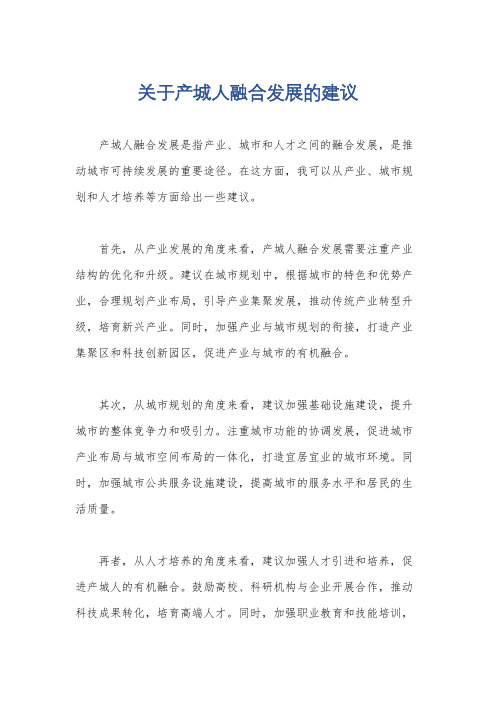 关于产城人融合发展的建议

产城人融合发展是指产业、城市和人才之间的融合发展，是推动城市可持续发展的重要途径。在这方面，我可以从产业、城市规划和人才培养等方面给出一些建议。

首先，从产业发展的角度来看，产城人融合发展需要注重产业结构的优化和升级。建议在城市规划中，根据城市的特色和优势产业，合理规划产业布局，引导产业集聚发展，推动传统产业转型升级，培育新兴产业。同时，加强产业与城市规划的衔接，打造产业集聚区和科技创新园区，促进产业与城市的有机融合。

其次，从城市规划的角度来看，建议加强基础设施建设，提升城市的整体竞争力和吸引力。注重城市功能的协调发展，促进城市产业布局与城市空间布局的一体化，打造宜居宜业的城市环境。同时，加强城市公共服务设施建设，提高城市的服务水平和居民的生活质量。

再者，从人才培养的角度来看，建议加强人才引进和培养，促进产城人的有机融合。鼓励高校、科研机构与企业开展合作，推动科技成果转化，培育高端人才。同时，加强职业教育和技能培训，